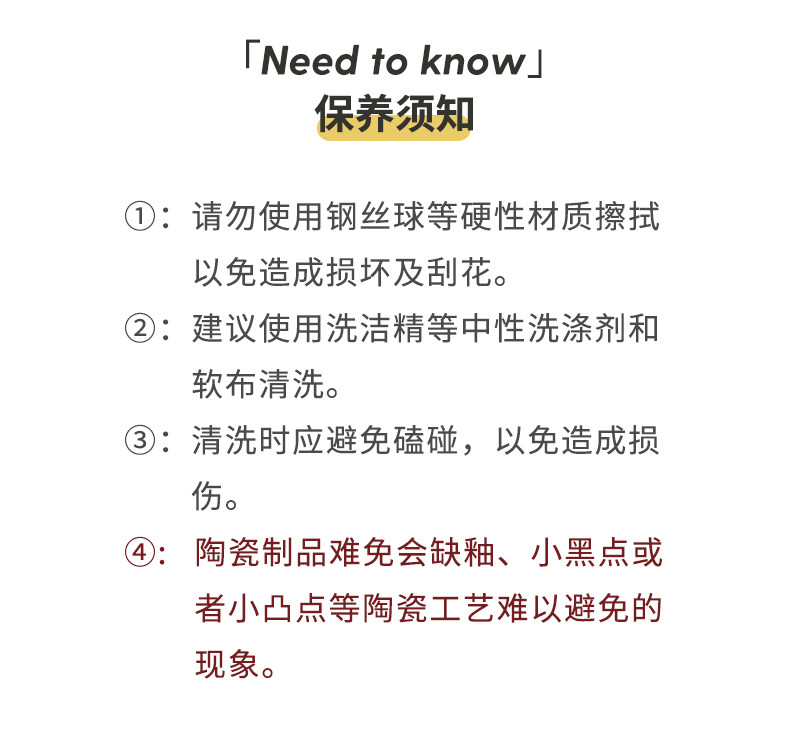 「Need to know」
保养须知

①：请勿使用钢丝球等硬性材质擦拭以免造成损坏及刮花。

②：建议使用洗洁精等中性洗涤剂和软布清洗。

③：清洗时应避免磕碰，以免造成损伤。

④：陶瓷制品难免会缺釉、小黑点或者小凸点等陶瓷工艺难以避免的现象。